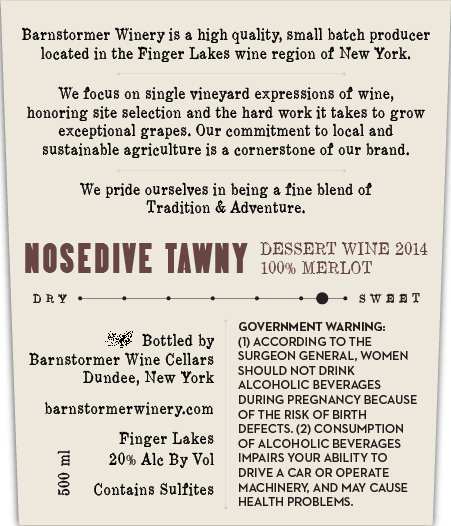 Barnstormer Winery is a high quality, small batch producer located in the Finger Lakes wine region of New York.

We focus on single vineyard expressions of wine, honoring site selection and the hard work it takes to grow exceptional grapes. Our commitment to local and sustainable agriculture is a cornerstone of our brand.

We pride ourselves in being a fine blend of Tradition & Adventure.

NOSEDIVE TAWNY
DESSERT WINE 2014
100% MERLOT

DRY SWEET

Bottled by
Barnstormer Wine Cellars
Dundee, New York

barnstormerwinery.com

Finger Lakes
20% Alc By Vol

Contains Sulfites

500 ml

GOVERNMENT WARNING: (1) ACCORDING TO THE SURGEON GENERAL, WOMEN SHOULD NOT DRINK ALCOHOLIC BEVERAGES DURING PREGNANCY BECAUSE OF THE RISK OF BIRTH DEFECTS. (2) CONSUMPTION OF ALCOHOLIC BEVERAGES IMPAIRS YOUR ABILITY TO DRIVE A CAR OR OPERATE MACHINERY, AND MAY CAUSE HEALTH PROBLEMS.